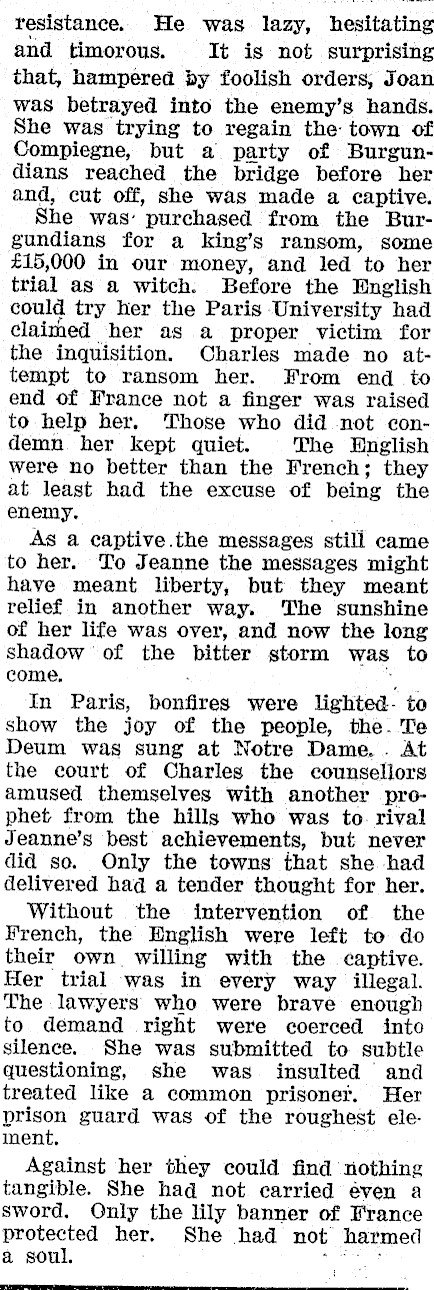 resistance. He was lazy, hesitating and timorous. It is not surprising that, hampered by foolish orders, Joan was betrayed into the enemy's hands. She was trying to regain the town of Compiegne, but a party of Burgundians reached the bridge before her and, cut off, she was made a captive.

She was purchased from the Burgundians for a king's ransom, some £15,000 in our money, and led to her trial as a witch. Before the English could try her the Paris University had claimed her as a proper victim for the inquisition. Charles made no attempt to ransom her. From end to end of France not a finger was raised to help her. Those who did not condemn her kept quiet. The English were no better than the French; they at least had the excuse of being the enemy.

As a captive the messages still came to her. To Jeanne the messages might have meant liberty, but they meant relief in another way. The sunshine of her life was over, and now the long shadow of the bitter storm was to come.

In Paris, bonfires were lighted to show the joy of the people, the Te Deum was sung at Notre Dame. At the court of Charles the counsellors amused themselves with another prophet from the hills who was to rival Jeanne's best achievements, but never did so. Only the towns that she had delivered had a tender thought for her.

Without the intervention of the French, the English were left to do their own willing with the captive. Her trial was in every way illegal. The lawyers who were brave enough to demand right were coerced into silence. She was submitted to subtle questioning, she was insulted and treated like a common prisoner. Her prison guard was of the roughest element.

Against her they could find nothing tangible. She had not carried even a sword. Only the lily banner of France protected her. She had not harmed a soul.